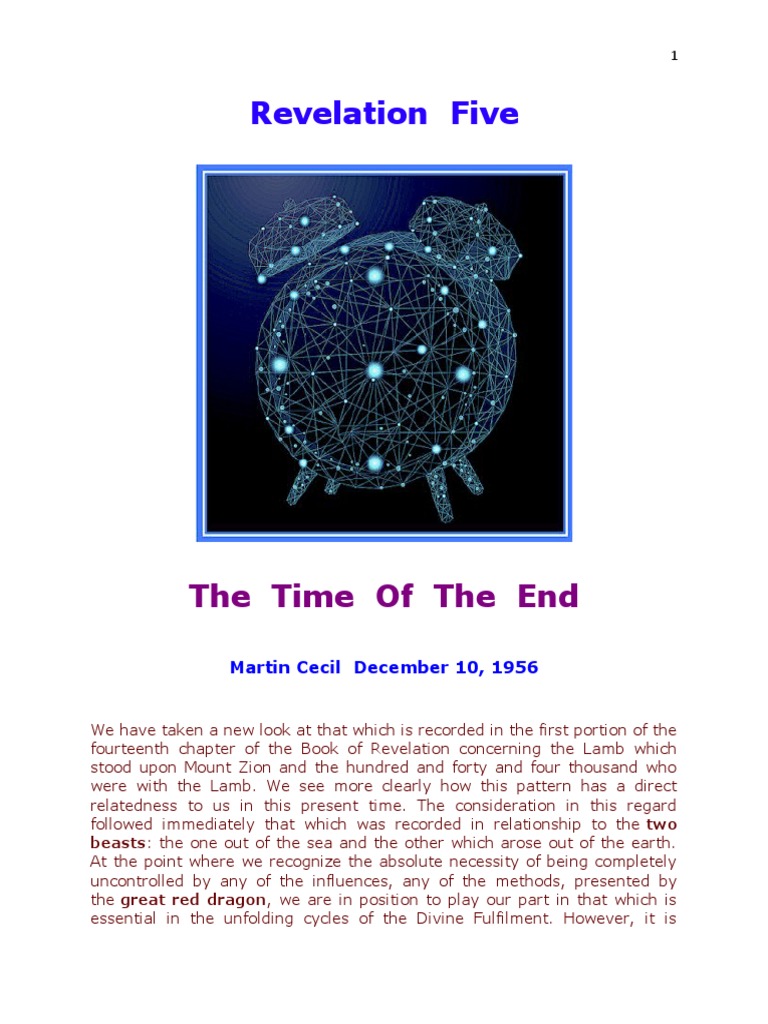 1

Revelation Five

The Time Of The End

Martin Cecil December 10, 1956

We have taken a new look at that which is recorded in the first portion of the fourteenth chapter of the Book of Revelation concerning the Lamb which stood upon Mount Zion and the hundred and forty and four thousand who were with the Lamb. We see more clearly how this pattern has a direct relatedness to us in this present time. The consideration in this regard followed immediately that which was recorded in relationship to the two beasts: the one out of the sea and the other which arose out of the earth. At the point where we recognize the absolute necessity of being completely uncontrolled by any of the influences, any of the methods, presented by the great red dragon, we are in position to play our part in that which is essential in the unfolding cycles of the Divine Fulfilment. However, it is